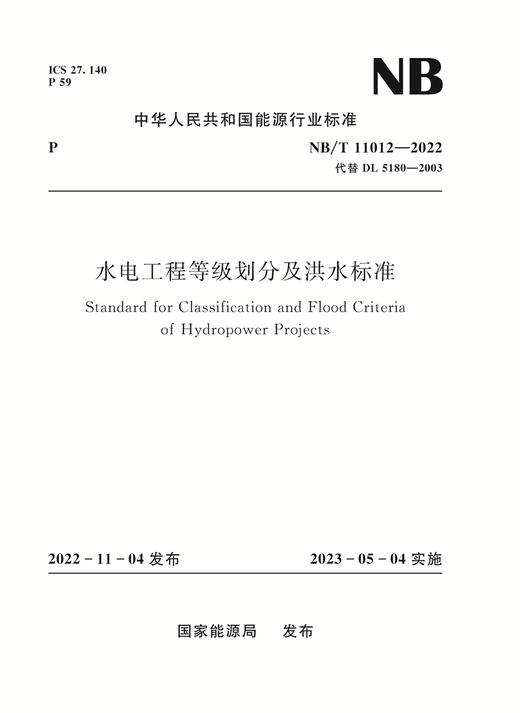 ICS 27. 140
P 59

NB

中华人民共和国能源行业标准

P

NB/T 11012—2022
代替 DL 5180—2003

水电工程等级划分及洪水标准

Standard for Classification and Flood Criteria of Hydropower Projects

2022 - 11 - 04 发布

2023 - 05 - 04 实施

国家能源局　发布